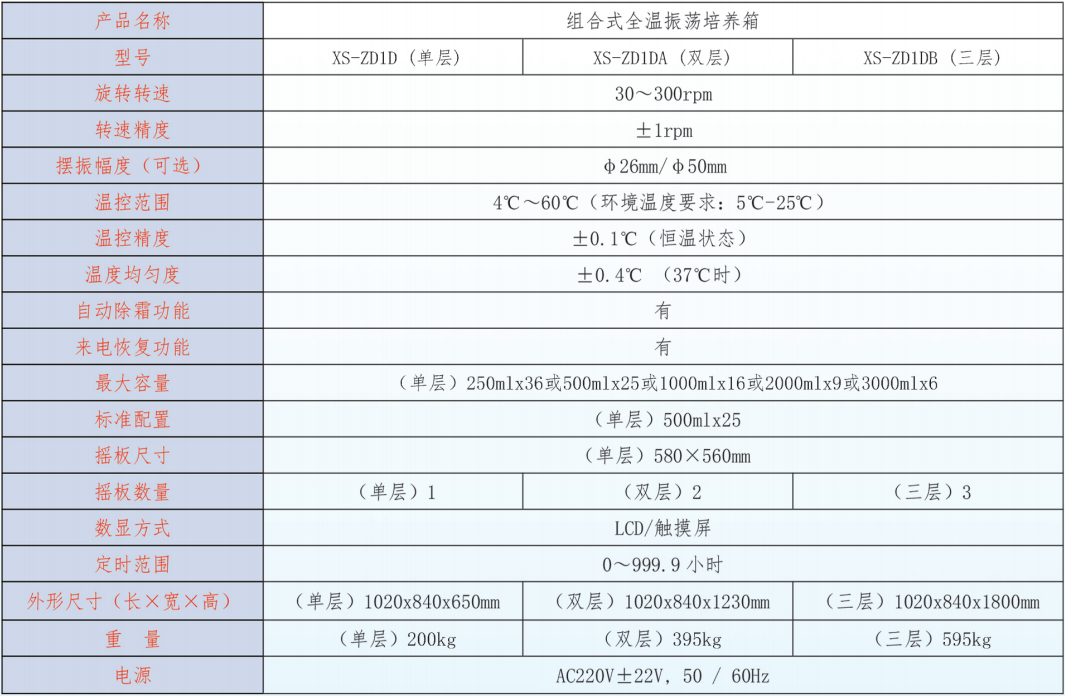 | 产品名称 | 组合式全温振荡培养箱 | | |
|---|---|---|---|
| 型号 | XS-ZD1D（单层） | XS-ZD1DA（双层） | XS-ZD1DB（三层） |
| 旋转转速 | 30～300rpm | | |
| 转速精度 | ±1rpm | | |
| 摆振幅度（可选） | Φ26mm/Φ50mm | | |
| 温控范围 | 4℃～60℃（环境温度要求：5℃-25℃） | | |
| 温控精度 | ±0.1℃（恒温状态） | | |
| 温度均匀度 | ±0.4℃ （37℃时） | | |
| 自动除霜功能 | 有 | | |
| 来电恢复功能 | 有 | | |
| 最大容量 | （单层）250mlx36或500mlx25或1000mlx16或2000mlx9或3000mlx6 | | |
| 标准配置 | （单层）500mlx25 | | |
| 摇板尺寸 | （单层）580×560mm | | |
| 摇板数量 | （单层）1 | （双层）2 | （三层）3 |
| 数显方式 | LCD/触摸屏 | | |
| 定时范围 | 0～999.9 小时 | | |
| 外形尺寸（长×宽×高） | （单层）1020x840x650mm | （双层）1020x840x1230mm | （三层）1020x840x1800mm |
| 重 量 | （单层）200kg | （双层）395kg | （三层）595kg |
| 电源 | AC220V±22V, 50 / 60Hz | | |